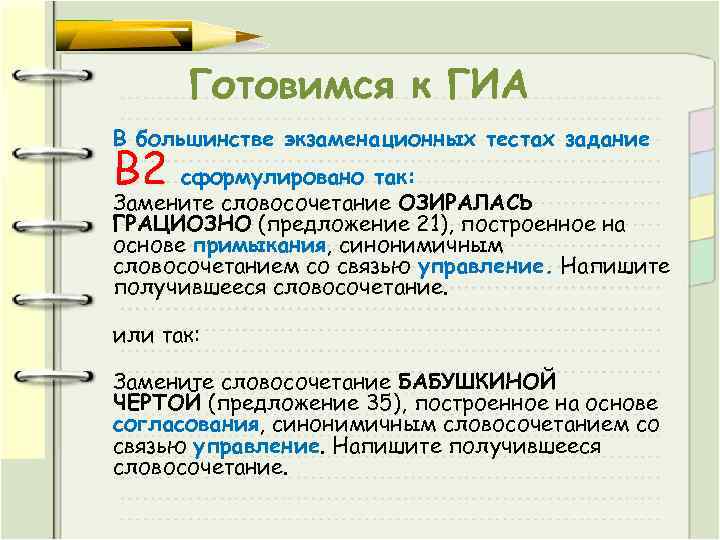 Готовимся к ГИА

В большинстве экзаменационных тестах задание В2 сформулировано так:
Замените словосочетание ОЗИРАЛАСЬ ГРАЦИОЗНО (предложение 21), построенное на основе примыкания, синонимичным словосочетанием со связью управление. Напишите получившееся словосочетание.

или так:

Замените словосочетание БАБУШКИНОЙ ЧЕРТОЙ (предложение 35), построенное на основе согласования, синонимичным словосочетанием со связью управление. Напишите получившееся словосочетание.